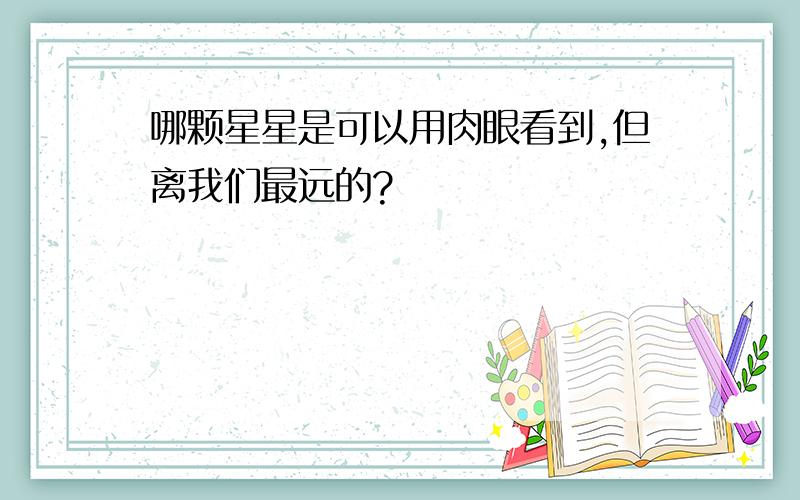 哪颗星星是可以用肉眼看到,但离我们最远的?